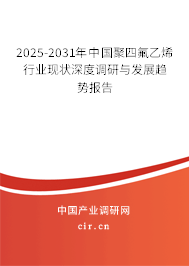 2025-2031年中国聚四氟乙烯行业现状深度调研与发展趋势报告

中国产业调研网

cir.cn